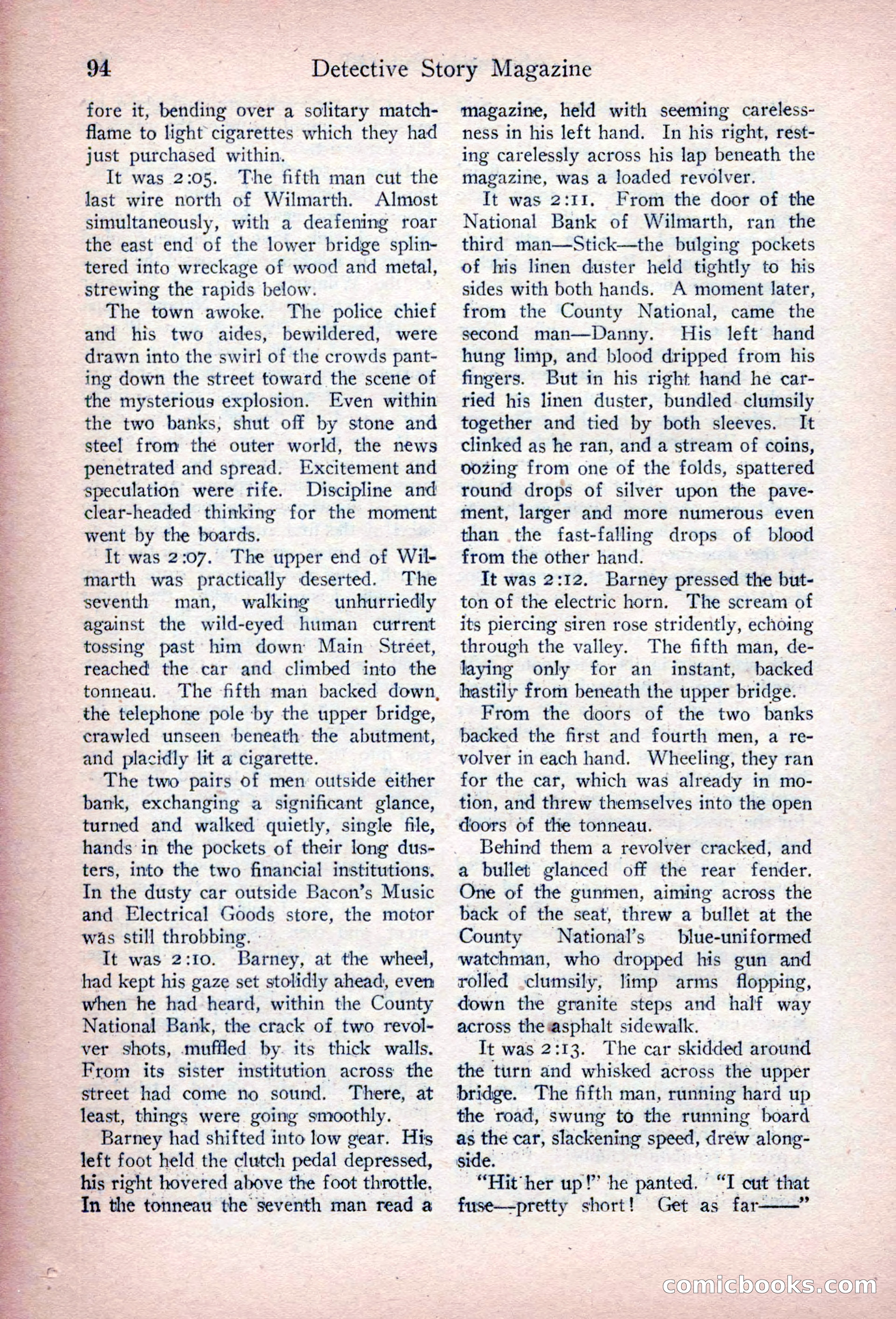 94 Detective Story Magazine

fore it, bending over a solitary match-flame to light cigarettes which they had just purchased within.

It was 2:05. The fifth man cut the last wire north of Wilmarth. Almost simultaneously, with a deafening roar the east end of the lower bridge splintered into wreckage of wood and metal, strewing the rapids below.

The town awoke. The police chief and his two aides, bewildered, were drawn into the swirl of the crowds panting down the street toward the scene of the mysterious explosion. Even within the two banks, shut off by stone and steel from the outer world, the news penetrated and spread. Excitement and speculation were rife. Discipline and clear-headed thinking for the moment went by the boards.

It was 2:07. The upper end of Wilmarth was practically deserted. The seventh man, walking unhurriedly against the wild-eyed human current tossing past him down Main Street, reached the car and climbed into the tonneau. The fifth man backed down the telephone pole by the upper bridge, crawled unseen beneath the abutment, and placidly lit a cigarette.

The two pairs of men outside either bank, exchanging a significant glance, turned and walked quietly, single file, hands in the pockets of their long dusters, into the two financial institutions. In the dusty car outside Bacon's Music and Electrical Goods store, the motor was still throbbing.

It was 2:10. Barney, at the wheel, had kept his gaze set stolidly ahead, even when he had heard, within the County National Bank, the crack of two revolver shots, muffled by its thick walls. From its sister institution across the street had come no sound. There, at least, things were going smoothly.

Barney had shifted into low gear. His left foot held the clutch pedal depressed, his right hovered above the foot throttle. In the tonneau the seventh man read a magazine, held with seeming carelessness in his left hand. In his right, resting carelessly across his lap beneath the magazine, was a loaded revolver.

It was 2:11. From the door of the National Bank of Wilmarth, ran the third man—Stick—the bulging pockets of his linen duster held tightly to his sides with both hands. A moment later, from the County National, came the second man—Danny. His left hand hung limp, and blood dripped from his fingers. But in his right hand he carried his linen duster, bundled clumsily together and tied by both sleeves. It clinked as he ran, and a stream of coins, oozing from one of the folds, spattered round drops of silver upon the pavement, larger and more numerous even than the fast-falling drops of blood from the other hand.

It was 2:12. Barney pressed the button of the electric horn. The scream of its piercing siren rose stridently, echoing through the valley. The fifth man, delaying only for an instant, backed hastily from beneath the upper bridge.

From the doors of the two banks backed the first and fourth men, a revolver in each hand. Wheeling, they ran for the car, which was already in motion, and threw themselves into the open doors of the tonneau.

Behind them a revolver cracked, and a bullet glanced off the rear fender. One of the gunmen, aiming across the back of the seat, threw a bullet at the County National's blue-uniformed watchman, who dropped his gun and rolled clumsily, limp arms flopping, down the granite steps and half way across the asphalt sidewalk.

It was 2:13. The car skidded around the turn and whisked across the upper bridge. The fifth man, running hard up the road, swung to the running board as the car, slackening speed, drew alongside.

"Hit her up!" he panted. "I cut that fuse—pretty short! Get as far——"

comicbooks.com